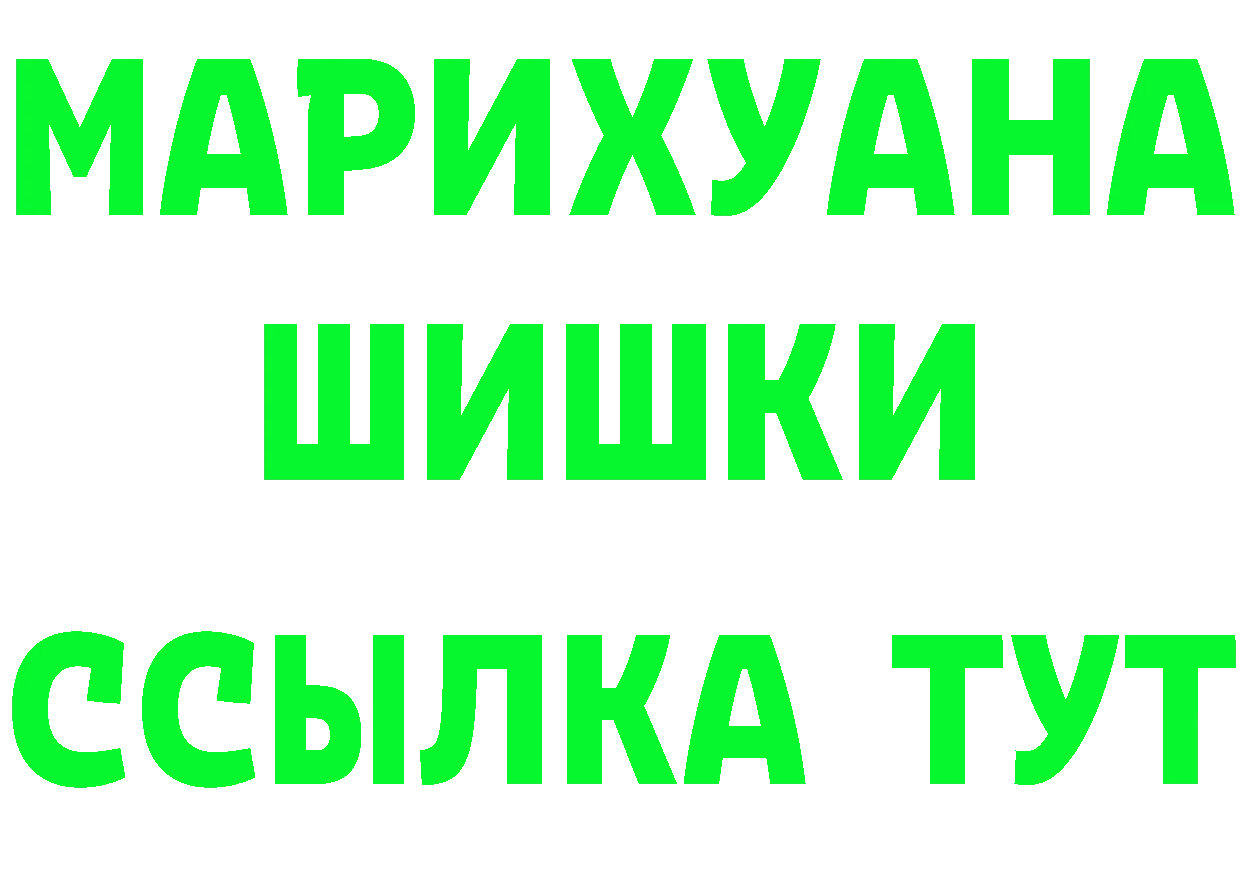 МАРИХУАНА
ШИШКИ
ССЫЛКА ТУТ